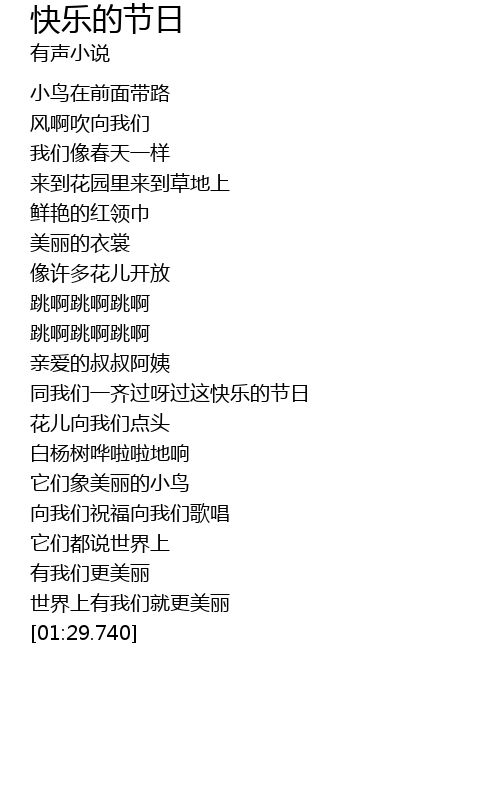 快乐的节日
有声小说

小鸟在前面带路
风啊吹向我们
我们像春天一样
来到花园里来到草地上
鲜艳的红领巾
美丽的衣裳
像许多花儿开放
跳啊跳啊跳啊
跳啊跳啊跳啊
亲爱的叔叔阿姨
同我们一齐过呀过这快乐的节日
花儿向我们点头
白杨树哗啦啦地响
它们象美丽的小鸟
向我们祝福向我们歌唱
它们都说世界上
有我们更美丽
世界上有我们就更美丽
[01:29.740]